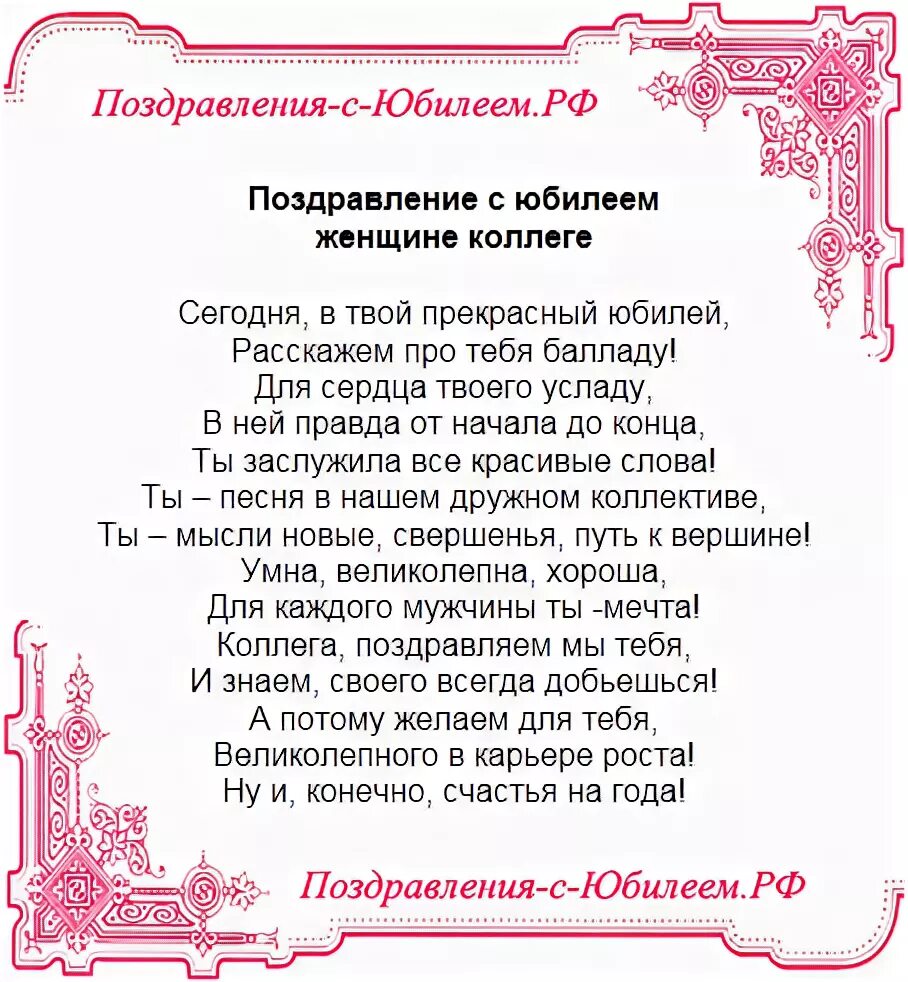 Поздравления-с-Юбилеем.РФ

Поздравление с юбилеем
женщине коллеге

Сегодня, в твой прекрасный юбилей,
Расскажем про тебя балладу!
Для сердца твоего усладу,
В ней правда от начала до конца,
Ты заслужила все красивые слова!
Ты – песня в нашем дружном коллективе,
Ты – мысли новые, свершенья, путь к вершине!
Умна, великолепна, хороша,
Для каждого мужчины ты -мечта!
Коллега, поздравляем мы тебя,
И знаем, своего всегда добьешься!
А потому желаем для тебя,
Великолепного в карьере роста!
Ну и, конечно, счастья на года!

Поздравления-с-Юбилеем.РФ